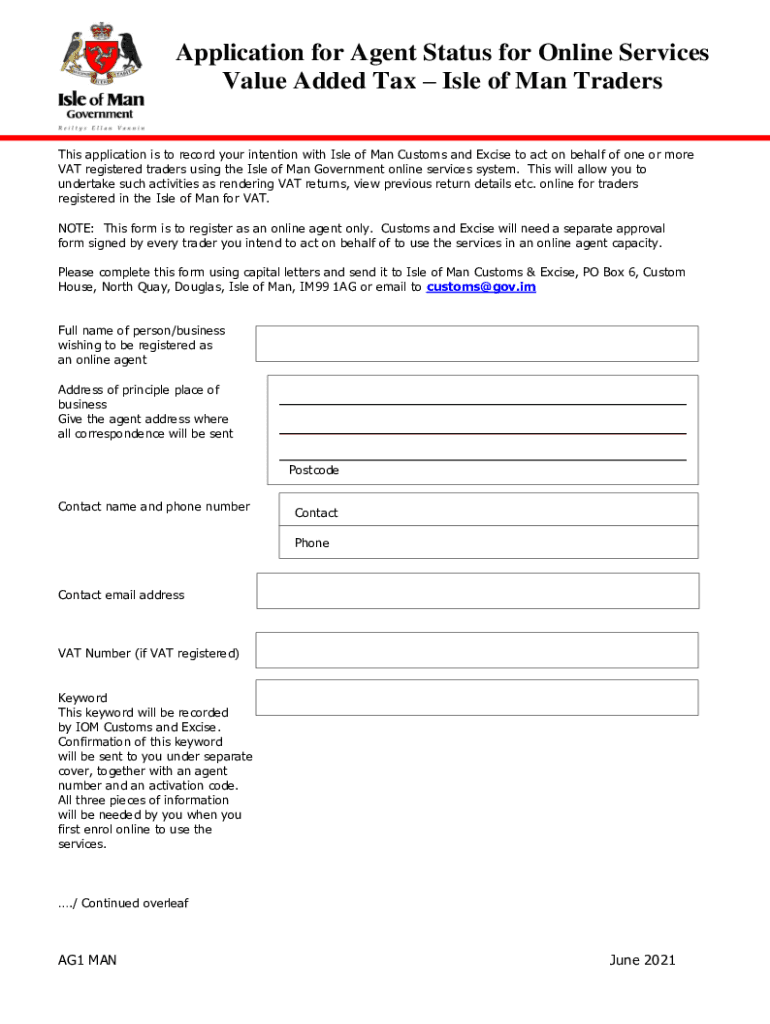 Isle of Man Government
Reiltys Ellan Vannin

Application for Agent Status for Online Services
Value Added Tax – Isle of Man Traders

This application is to record your intention with Isle of Man Customs and Excise to act on behalf of one or more VAT registered traders using the Isle of Man Government online services system. This will allow you to undertake such activities as rendering VAT returns, view previous return details etc. online for traders registered in the Isle of Man for VAT.

NOTE: This form is to register as an online agent only. Customs and Excise will need a separate approval form signed by every trader you intend to act on behalf of to use the services in an online agent capacity.

Please complete this form using capital letters and send it to Isle of Man Customs & Excise, PO Box 6, Custom House, North Quay, Douglas, Isle of Man, IM99 1AG or email to customs@gov.im

Full name of person/business wishing to be registered as an online agent

Address of principle place of business
Give the agent address where all correspondence will be sent

Postcode

Contact name and phone number

Contact

Phone

Contact email address

VAT Number (if VAT registered)

Keyword
This keyword will be recorded by IOM Customs and Excise. Confirmation of this keyword will be sent to you under separate cover, together with an agent number and an activation code. All three pieces of information will be needed by you when you first enrol online to use the services.

…./ Continued overleaf

AG1 MAN

June 2021